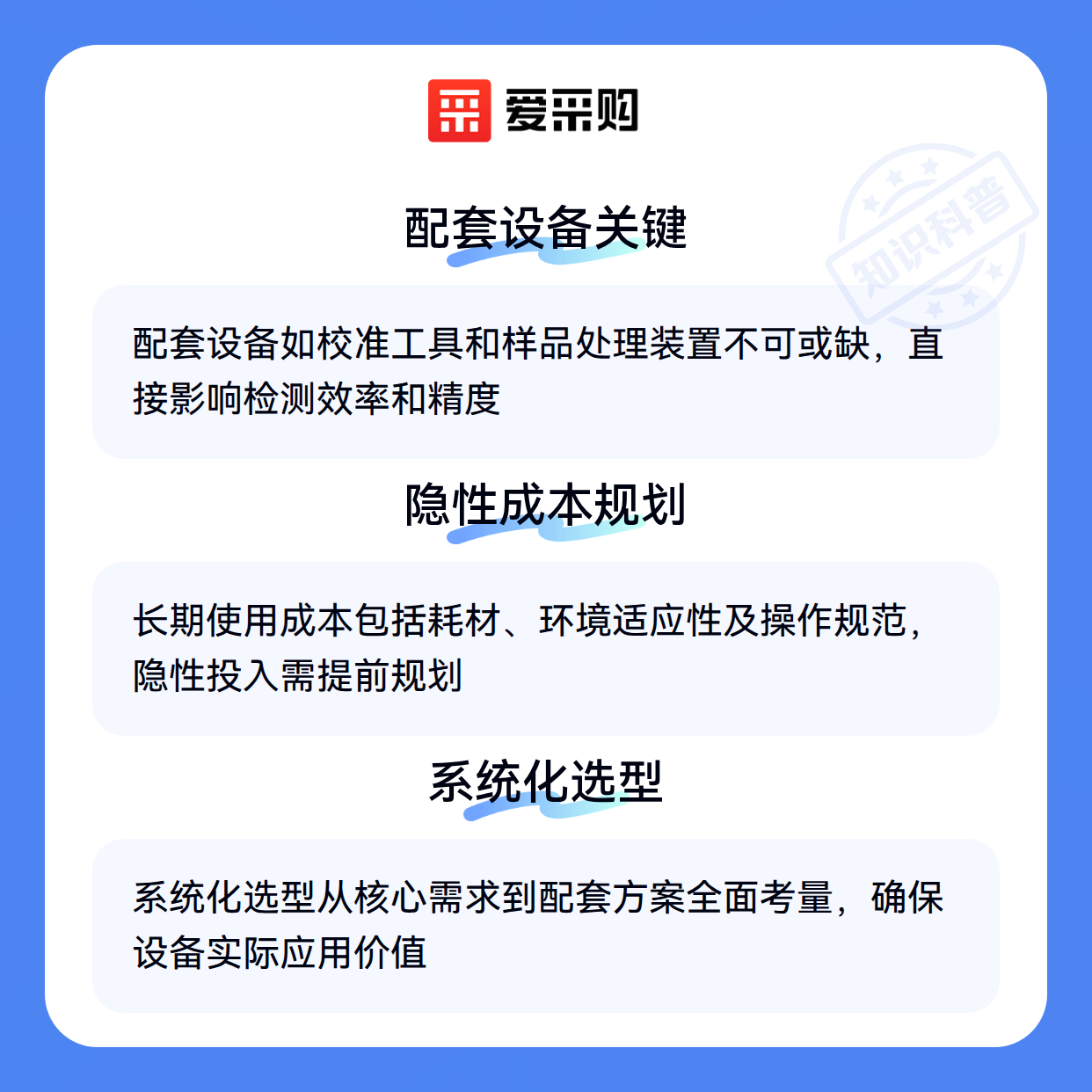 爱采购

配套设备关键

配套设备如校准工具和样品处理装置不可或缺，直接影响检测效率和精度

隐性成本规划

长期使用成本包括耗材、环境适应性及操作规范，隐性投入需提前规划

系统化选型

系统化选型从核心需求到配套方案全面考量，确保设备实际应用价值

知识科普